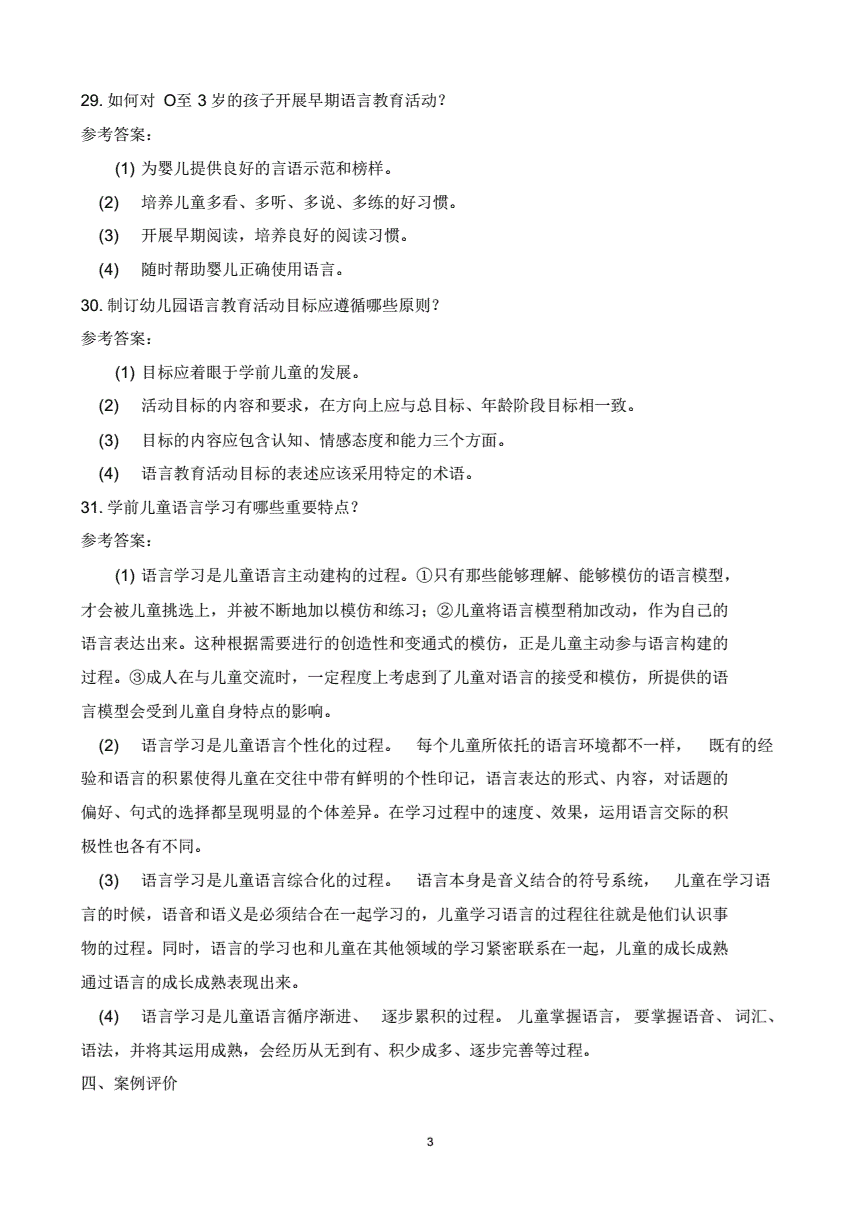 29. 如何对 O至 3 岁的孩子开展早期语言教育活动？

参考答案：

(1) 为婴儿提供良好的言语示范和榜样。

(2) 培养儿童多看、多听、多说、多练的好习惯。

(3) 开展早期阅读，培养良好的阅读习惯。

(4) 随时帮助婴儿正确使用语言。

30. 制订幼儿园语言教育活动目标应遵循哪些原则？

参考答案：

(1) 目标应着眼于学前儿童的发展。

(2) 活动目标的内容和要求，在方向上应与总目标、年龄阶段目标相一致。

(3) 目标的内容应包含认知、情感态度和能力三个方面。

(4) 语言教育活动目标的表述应该采用特定的术语。

31. 学前儿童语言学习有哪些重要特点？

参考答案：

(1) 语言学习是儿童语言主动建构的过程。①只有那些能够理解、能够模仿的语言模型，才会被儿童挑选上，并被不断地加以模仿和练习；②儿童将语言模型稍加改动，作为自己的语言表达出来。这种根据需要进行的创造性和变通式的模仿，正是儿童主动参与语言构建的过程。③成人在与儿童交流时，一定程度上考虑到了儿童对语言的接受和模仿，所提供的语言模型会受到儿童自身特点的影响。

(2) 语言学习是儿童语言个性化的过程。 每个儿童所依托的语言环境都不一样， 既有的经验和语言的积累使得儿童在交往中带有鲜明的个性印记，语言表达的形式、内容，对话题的偏好、句式的选择都呈现明显的个体差异。在学习过程中的速度、效果，运用语言交际的积极性也各有不同。

(3) 语言学习是儿童语言综合化的过程。 语言本身是音义结合的符号系统， 儿童在学习语言的时候，语音和语义是必须结合在一起学习的，儿童学习语言的过程往往就是他们认识事物的过程。同时，语言的学习也和儿童在其他领域的学习紧密联系在一起，儿童的成长成熟通过语言的成长成熟表现出来。

(4) 语言学习是儿童语言循序渐进、 逐步累积的过程。 儿童掌握语言， 要掌握语音、 词汇、语法，并将其运用成熟，会经历从无到有、积少成多、逐步完善等过程。

四、案例评价

3